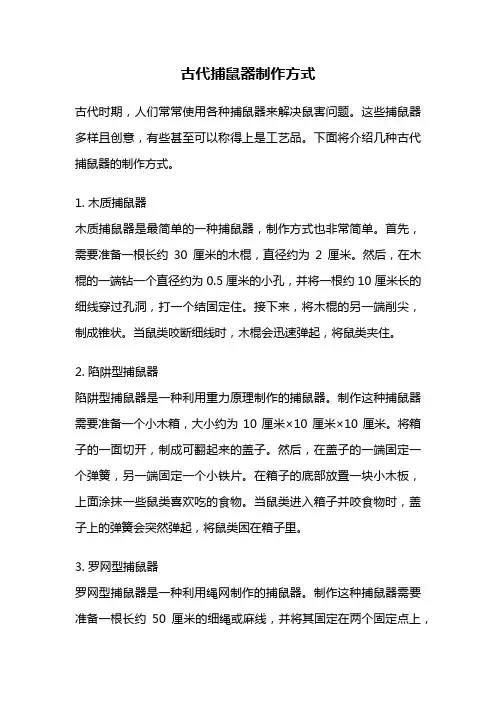 古代捕鼠器制作方式

古代时期，人们常常使用各种捕鼠器来解决鼠害问题。这些捕鼠器多样且创意，有些甚至可以称得上是工艺品。下面将介绍几种古代捕鼠器的制作方式。

1. 木质捕鼠器
木质捕鼠器是最简单的一种捕鼠器，制作方式也非常简单。首先，需要准备一根长约 30 厘米的木棍，直径约为 2 厘米。然后，在木棍的一端钻一个直径约为 0.5 厘米的小孔，并将一根约 10 厘米长的细线穿过孔洞，打一个结固定住。接下来，将木棍的另一端削尖，制成锥状。当鼠类咬断细线时，木棍会迅速弹起，将鼠类夹住。

2. 陷阱型捕鼠器
陷阱型捕鼠器是一种利用重力原理制作的捕鼠器。制作这种捕鼠器需要准备一个小木箱，大小约为 10 厘米×10 厘米×10 厘米。将箱子的一面切开，制成可翻起来的盖子。然后，在盖子的一端固定一个弹簧，另一端固定一个小铁片。在箱子的底部放置一块小木板，上面涂抹一些鼠类喜欢吃的食物。当鼠类进入箱子并咬食物时，盖子上的弹簧会突然弹起，将鼠类困在箱子里。

3. 罗网型捕鼠器
罗网型捕鼠器是一种利用绳网制作的捕鼠器。制作这种捕鼠器需要准备一根长约 50 厘米的细绳或麻线，并将其固定在两个固定点上，